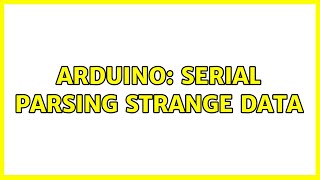 ARDUINO: SERIAL PARSING STRANGE DATA